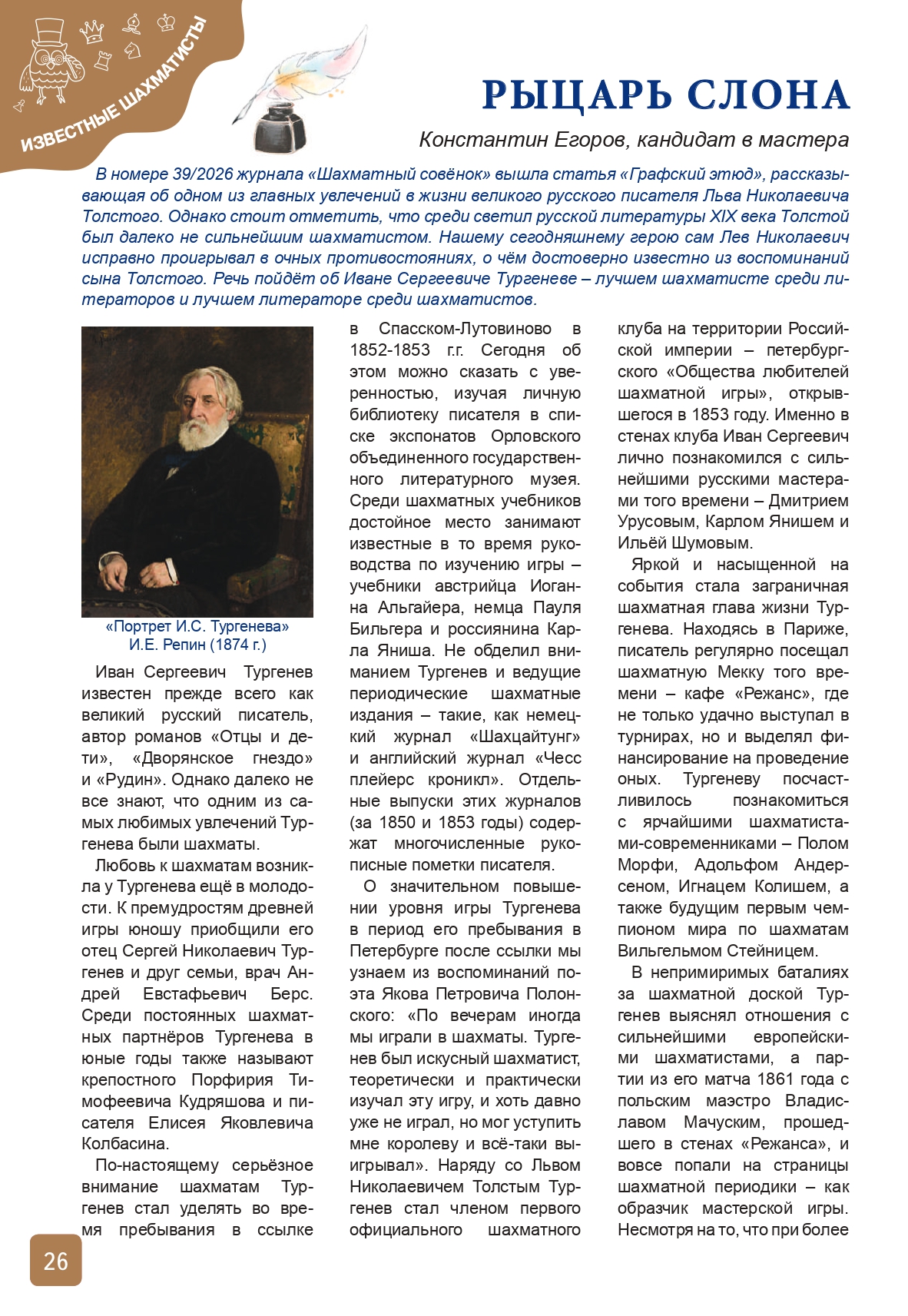 ИЗВЕСТНЫЕ ШАХМАТИСТЫ

РЫЦАРЬ СЛОНА

Константин Егоров, кандидат в мастера

В номере 39/2026 журнала «Шахматный совёнок» вышла статья «Графский этюд», рассказывающая об одном из главных увлечений в жизни великого русского писателя Льва Николаевича Толстого. Однако стоит отметить, что среди светил русской литературы XIX века Толстой был далеко не сильнейшим шахматистом. Нашему сегодняшнему герою сам Лев Николаевич исправно проигрывал в очных противостояниях, о чём достоверно известно из воспоминаний сына Толстого. Речь пойдёт об Иване Сергеевиче Тургеневе – лучшем шахматисте среди литераторов и лучшем литераторе среди шахматистов.

«Портрет И.С. Тургенева»
И.Е. Репин (1874 г.)

Иван Сергеевич Тургенев известен прежде всего как великий русский писатель, автор романов «Отцы и дети», «Дворянское гнездо» и «Рудин». Однако далеко не все знают, что одним из самых любимых увлечений Тургенева были шахматы.

Любовь к шахматам возникла у Тургенева ещё в молодости. К премудростям древней игры юношу приобщили его отец Сергей Николаевич Тургенев и друг семьи, врач Андрей Евстафьевич Берс. Среди постоянных шахматных партнёров Тургенева в юные годы также называют крепостного Порфирия Тимофеевича Кудряшова и писателя Елисея Яковлевича Колбасина.

По-настоящему серьёзное внимание шахматам Тургенев стал уделять во время пребывания в ссылке в Спасском-Лутовиново в 1852-1853 г.г. Сегодня об этом можно сказать с уверенностью, изучая личную библиотеку писателя в списке экспонатов Орловского объединенного государственного литературного музея. Среди шахматных учебников достойное место занимают известные в то время руководства по изучению игры – учебники австрийца Иоганна Альгайера, немца Пауля Бильгера и россиянина Карла Яниша. Не обделил вниманием Тургенев и ведущие периодические шахматные издания – такие, как немецкий журнал «Шахцайтунг» и английский журнал «Чесс плейерс кроникл». Отдельные выпуски этих журналов (за 1850 и 1853 годы) содержат многочисленные рукописные пометки писателя.

О значительном повышении уровня игры Тургенева в период его пребывания в Петербурге после ссылки мы узнаем из воспоминаний поэта Якова Петровича Полонского: «По вечерам иногда мы играли в шахматы. Тургенев был искусный шахматист, теоретически и практически изучал эту игру, и хоть давно уже не играл, но мог уступить мне королеву и всё-таки выигрывал». Наряду со Львом Николаевичем Толстым Тургенев стал членом первого официального шахматного клуба на территории Российской империи – петербургского «Общества любителей шахматной игры», открывшегося в 1853 году. Именно в стенах клуба Иван Сергеевич лично познакомился с сильнейшими русскими мастерами того времени – Дмитрием Урусовым, Карлом Янишем и Ильёй Шумовым.

Яркой и насыщенной на события стала заграничная шахматная глава жизни Тургенева. Находясь в Париже, писатель регулярно посещал шахматную Мекку того времени – кафе «Режанс», где не только удачно выступал в турнирах, но и выделял финансирование на проведение оных. Тургеневу посчастливилось познакомиться с ярчайшими шахматистами-современниками – Полом Морфи, Адольфом Андерсеном, Игнацем Колишем, а также будущим первым чемпионом мира по шахматам Вильгельмом Стейницем.

В непримиримых баталиях за шахматной доской Тургенев выяснял отношения с сильнейшими европейскими шахматистами, а партии из его матча 1861 года с польским маэстро Владиславом Мачуским, прошедшего в стенах «Режанса», и вовсе попали на страницы шахматной периодики – как образчик мастерской игры. Несмотря на то, что при более

26